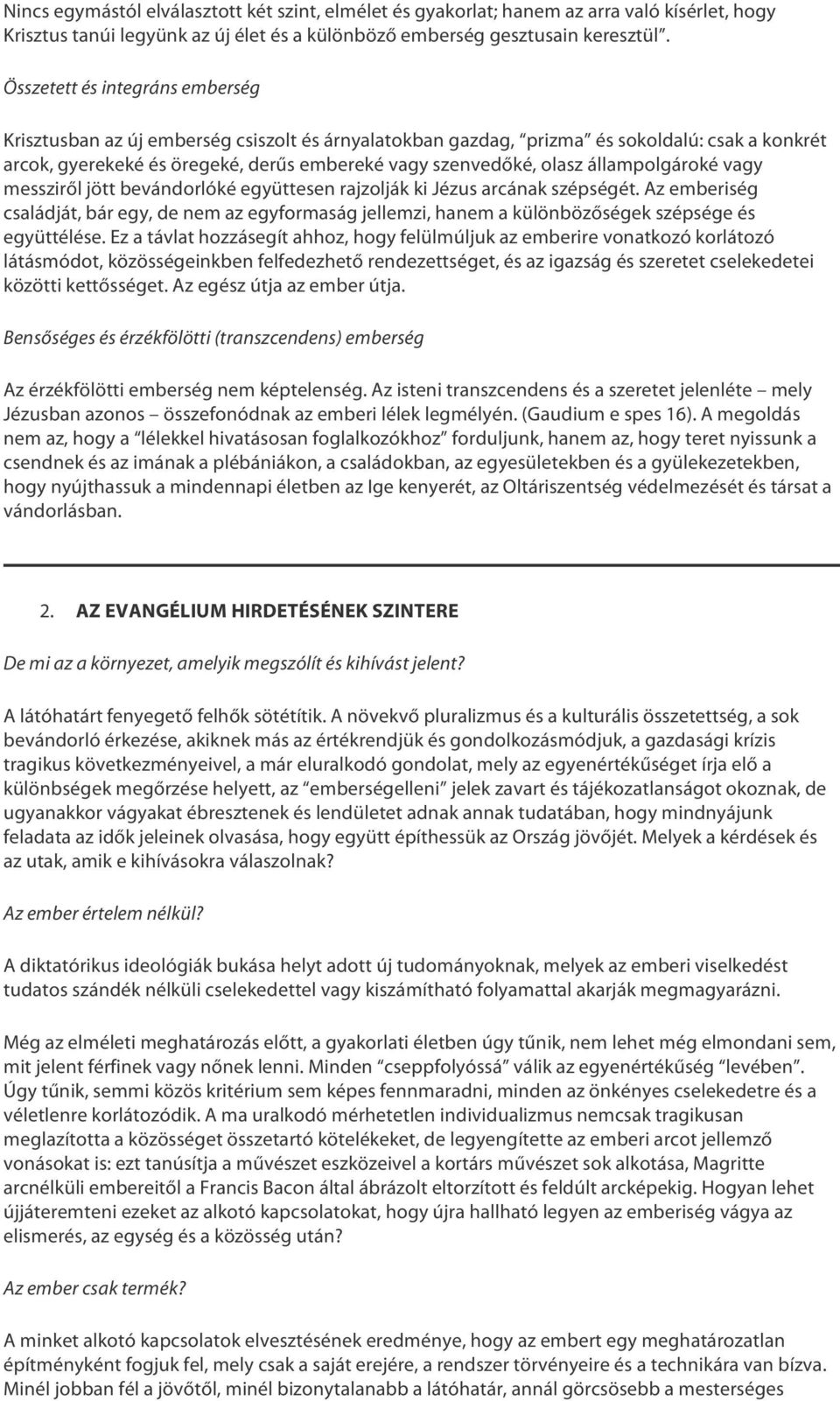 Nincs egymástól elválasztott két szint, elmélet és gyakorlat; hanem az arra való kísérlet, hogy Krisztus tanúi legyünk az új élet és a különböző emberség gesztusain keresztül”.

Összetett és integráns emberség

Krisztusban az új emberség csiszolt és árnyalatokban gazdag, “prizma” és sokoldalú: csak a konkrét arcok, gyerekeké és öregeké, derűs embereké vagy szenvedőké, olasz állampolgároké vagy messziről jött bevándorlóké együttesen rajzolják ki Jézus arcának szépségét. Az emberiség családját, bár egy, de nem az egyformaság jellemzi, hanem a különbözőségek szépsége és együttélése. Ez a távlat hozzásegít ahhoz, hogy felülmúljuk az emberire vonatkozó korlátozó látásmódot, közösségeinkben felfedezhető rendezettséget, és az igazság és szeretet cselekedetei közötti kettősséget. Az egész útja az ember útja.

Bensőséges és érzékfölötti (transzcendens) emberség

Az érzékfölötti emberség nem képtelenség. Az isteni transzcendens és a szeretet jelenléte – mely Jézusban azonos – összefonódnak az emberi lélek legmélyén. (Gaudium e spes 16). A megoldás nem az, hogy a “lélekkel hivatásosan foglalkozókhoz” forduljunk, hanem az, hogy teret nyissunk a csendnek és az imának a plébániákon, a családokban, az egyesületekben és a gyülekezetekben, hogy nyújthassuk a mindennapi életben az Ige kenyerét, az Oltáriszentség védelmezését és társat a vándorlásban.

2. AZ EVANGÉLIUM HIRDETÉSÉNEK SZINTERE

De mi az a környezet, amelyik megszólít és kihívást jelent?

A látóhatárt fenyegető felhők sötétítik. A növekvő pluralizmus és a kulturális összetettség, a sok bevándorló érkezése, akiknek más az értékrendjük és gondolkozásmódjuk, a gazdasági krízis tragikus következményeivel, a már eluralkodó gondolat, mely az egyenértékűséget írja elő a különbségek megőrzése helyett, az “emberségelleni” jelek zavart és tájékozatlanságot okoznak, de ugyanakkor vágyakat ébresztenek és lendületet adnak annak tudatában, hogy mindnyájunk feladata az idők jeleinek olvasása, hogy együtt építhessük az Ország jövőjét. Melyek a kérdések és az utak, amik e kihívásokra válaszolnak?

Az ember értelem nélkül?

A diktatórikus ideológiák bukása helyt adott új tudományoknak, melyek az emberi viselkedést tudatos szándék nélküli cselekedettel vagy kiszámítható folyamattal akarják megmagyarázni.

Még az elméleti meghatározás előtt, a gyakorlati életben úgy tűnik, nem lehet még elmondani sem, mit jelent férfinek vagy nőnek lenni. Minden “cseppfolyóssá” válik az egyenértékűség “levében”. Úgy tűnik, semmi közös kritérium sem képes fennmaradni, minden az önkényes cselekedetre és a véletlenre korlátozódik. A ma uralkodó mérhetetlen individualizmus nemcsak tragikusan meglazította a közösséget összetartó kötelékeket, de legyengítette az emberi arcot jellemző vonásokat is: ezt tanúsítja a művészet eszközeivel a kortárs művészet sok alkotása, Magritte arcnélküli embereitől a Francis Bacon által ábrázolt eltorzított és feldúlt arcképekig. Hogyan lehet újjáteremteni ezeket az alkotó kapcsolatokat, hogy újra hallható legyen az emberiség vágya az elismerés, az egység és a közösség után?

Az ember csak termék?

A minket alkotó kapcsolatok elvesztésének eredménye, hogy az embert egy meghatározatlan építményként fogjuk fel, mely csak a saját erejére, a rendszer törvényeire és a technikára van bízva. Minél jobban fél a jövőtől, minél bizonytalanabb a látóhatár, annál görcsösebb a mesterséges